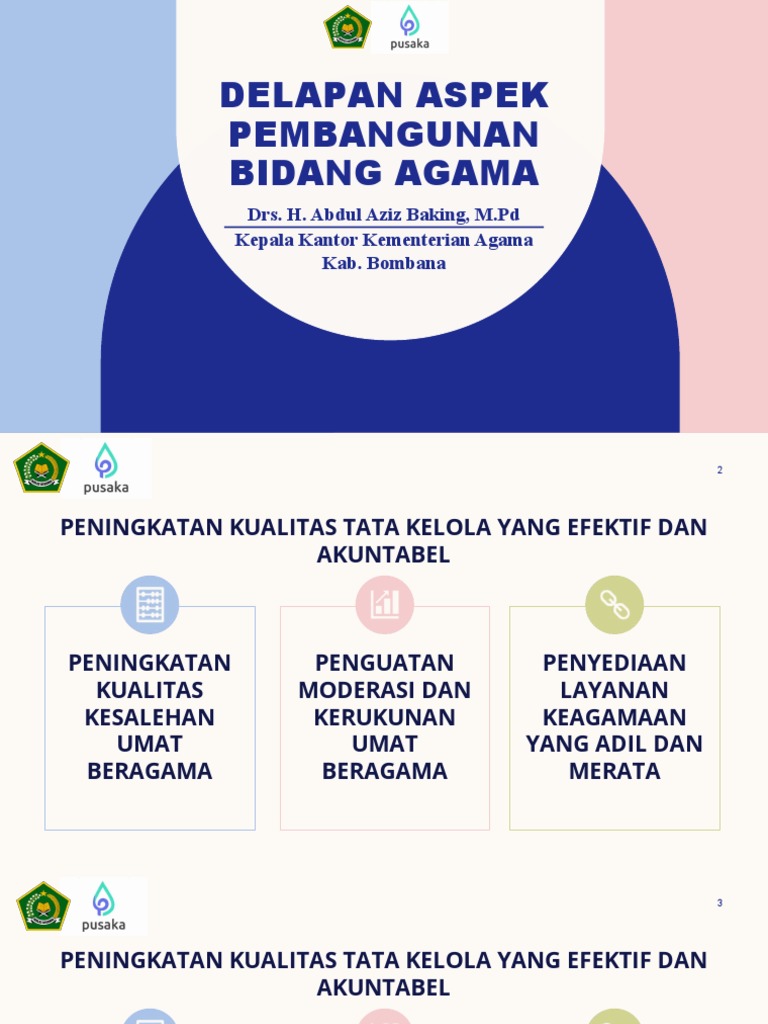 pusaka

DELAPAN ASPEK PEMBANGUNAN BIDANG AGAMA

Drs. H. Abdul Aziz Baking, M.Pd
Kepala Kantor Kementerian Agama Kab. Bombana

pusaka

2

PENINGKATAN KUALITAS TATA KELOLA YANG EFEKTIF DAN AKUNTABEL

PENINGKATAN KUALITAS KESALEHAN UMAT BERAGAMA

PENGUATAN MODERASI DAN KERUKUNAN UMAT BERAGAMA

PENYEDIAAN LAYANAN KEAGAMAAN YANG ADIL DAN MERATA

pusaka

3

PENINGKATAN KUALITAS TATA KELOLA YANG EFEKTIF DAN AKUNTABEL